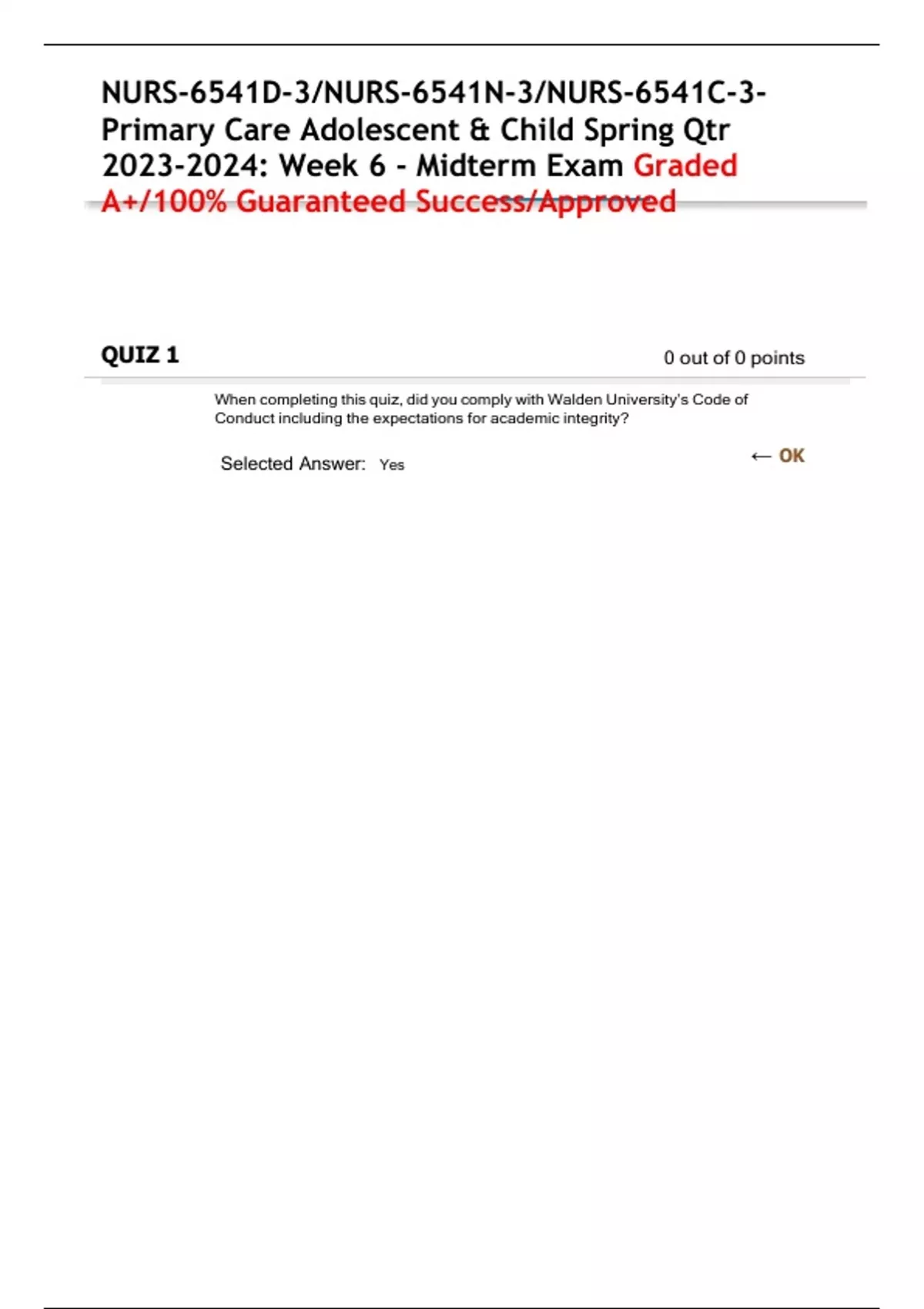 NURS-6541D-3/NURS-6541N-3/NURS-6541C-3-Primary Care Adolescent & Child Spring Qtr 2023-2024: Week 6 - Midterm Exam Graded A+/100% Guaranteed Success/Approved

QUIZ 1

0 out of 0 points

When completing this quiz, did you comply with Walden University's Code of Conduct including the expectations for academic integrity?

Selected Answer: Yes

← OK